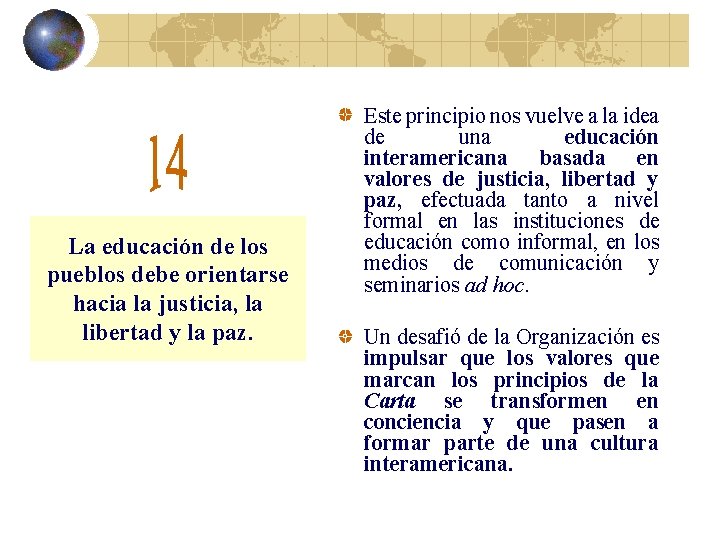 14

La educación de los pueblos debe orientarse hacia la justicia, la libertad y la paz.

Este principio nos vuelve a la idea de una educación interamericana basada en valores de justicia, libertad y paz, efectuada tanto a nivel formal en las instituciones de educación como informal, en los medios de comunicación y seminarios ad hoc.

Un desafió de la Organización es impulsar que los valores que marcan los principios de la Carta se transformen en conciencia y que pasen a formar parte de una cultura interamericana.